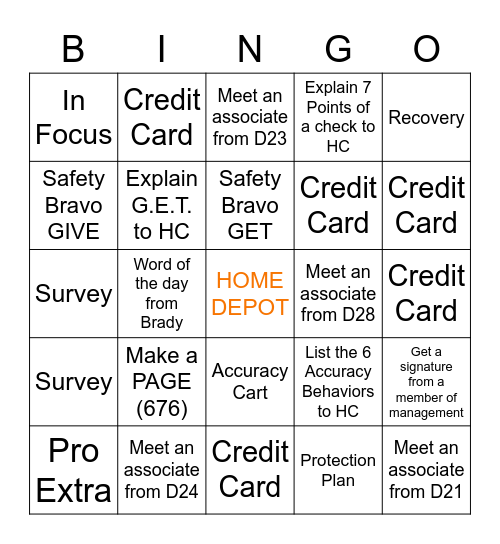 | B | I | N | G | O |
|---|---|---|---|---|
| In Focus | Credit Card | Meet an associate from D23 | Explain 7 Points of a check to HC | Recovery |
| Safety Bravo GIVE | Explain G.E.T. to HC | Safety Bravo GET | Credit Card | Credit Card |
| Survey | Word of the day from Brady | HOME DEPOT | Meet an associate from D28 | Credit Card |
| Survey | Make a PAGE (676) | Accuracy Cart | List the 6 Accuracy Behaviors to HC | Get a signature from a member of management |
| Pro Extra | Meet an associate from D24 | Credit Card | Protection Plan | Meet an associate from D21 |